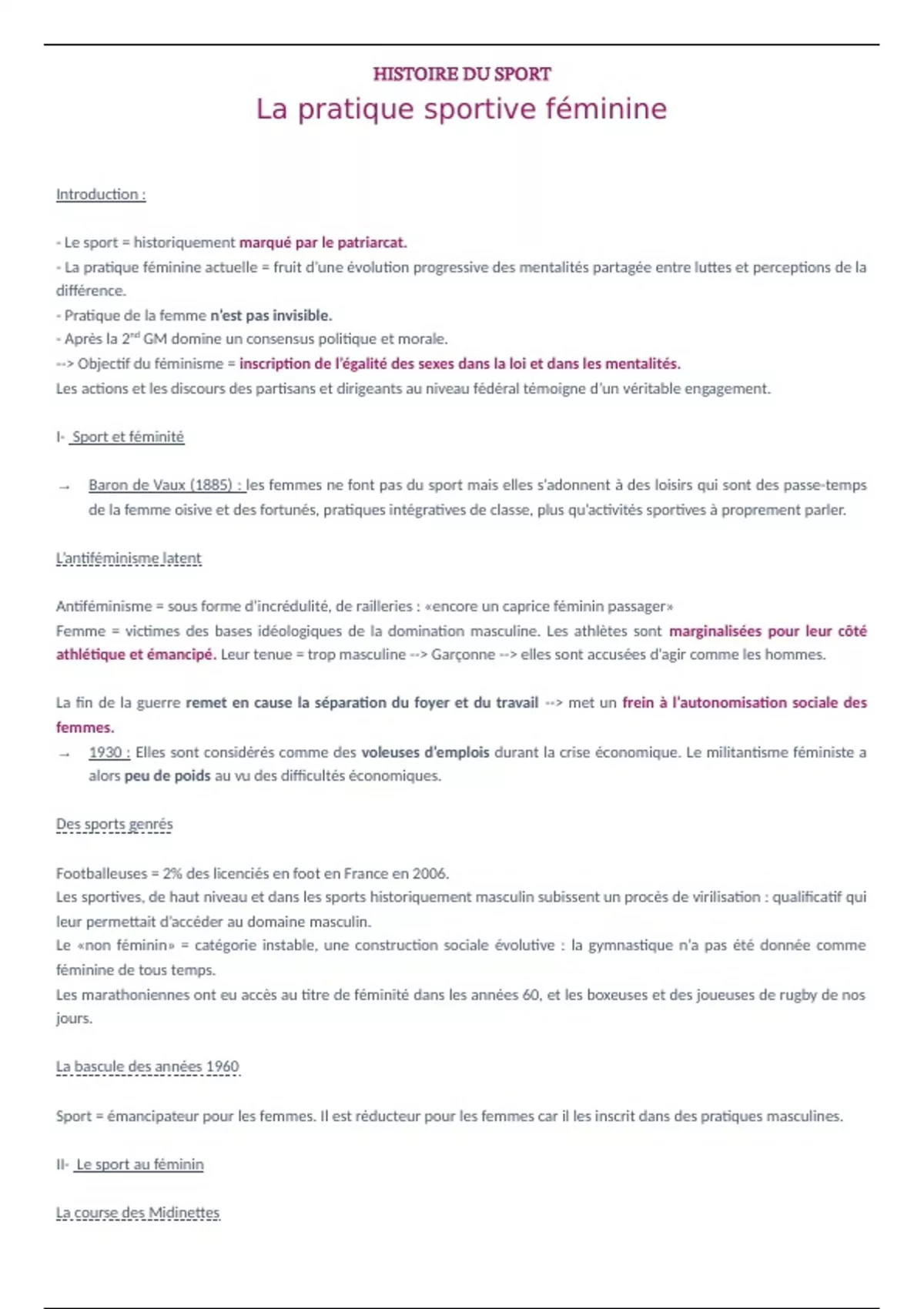 HISTOIRE DU SPORT
La pratique sportive féminine

Introduction :

- Le sport = historiquement marqué par le patriarcat.
- La pratique féminine actuelle = fruit d'une évolution progressive des mentalités partagée entre luttes et perceptions de la différence.
- Pratique de la femme n'est pas invisible.
- Après la 2$^{nd}$ GM domine un consensus politique et morale.
--> Objectif du féminisme = inscription de l'égalité des sexes dans la loi et dans les mentalités.
Les actions et les discours des partisans et dirigeants au niveau fédéral témoigne d'un véritable engagement.

I- Sport et féminité

→ Baron de Vaux (1885) : les femmes ne font pas du sport mais elles s'adonnent à des loisirs qui sont des passe-temps de la femme oisive et des fortunés, pratiques intégratives de classe, plus qu'activités sportives à proprement parler.

L'antiféminisme latent

Antiféminisme = sous forme d'incrédulité, de railleries : «encore un caprice féminin passager»
Femme = victimes des bases idéologiques de la domination masculine. Les athlètes sont marginalisées pour leur côté athlétique et émancipé. Leur tenue = trop masculine --> Garçonne --> elles sont accusées d'agir comme les hommes.

La fin de la guerre remet en cause la séparation du foyer et du travail --> met un frein à l'autonomisation sociale des femmes.
→ 1930 : Elles sont considérés comme des voleuses d'emplois durant la crise économique. Le militantisme féministe a alors peu de poids au vu des difficultés économiques.

Des sports genrés

Footballeuses = 2% des licenciés en foot en France en 2006.
Les sportives, de haut niveau et dans les sports historiquement masculin subissent un procès de virilisation : qualificatif qui leur permettait d'accéder au domaine masculin.
Le «non féminin» = catégorie instable, une construction sociale évolutive : la gymnastique n'a pas été donnée comme féminine de tous temps.
Les marathoniennes ont eu accès au titre de féminité dans les années 60, et les boxeuses et des joueuses de rugby de nos jours.

La bascule des années 1960

Sport = émancipateur pour les femmes. Il est réducteur pour les femmes car il les inscrit dans des pratiques masculines.

II- Le sport au féminin

La course des Midinettes